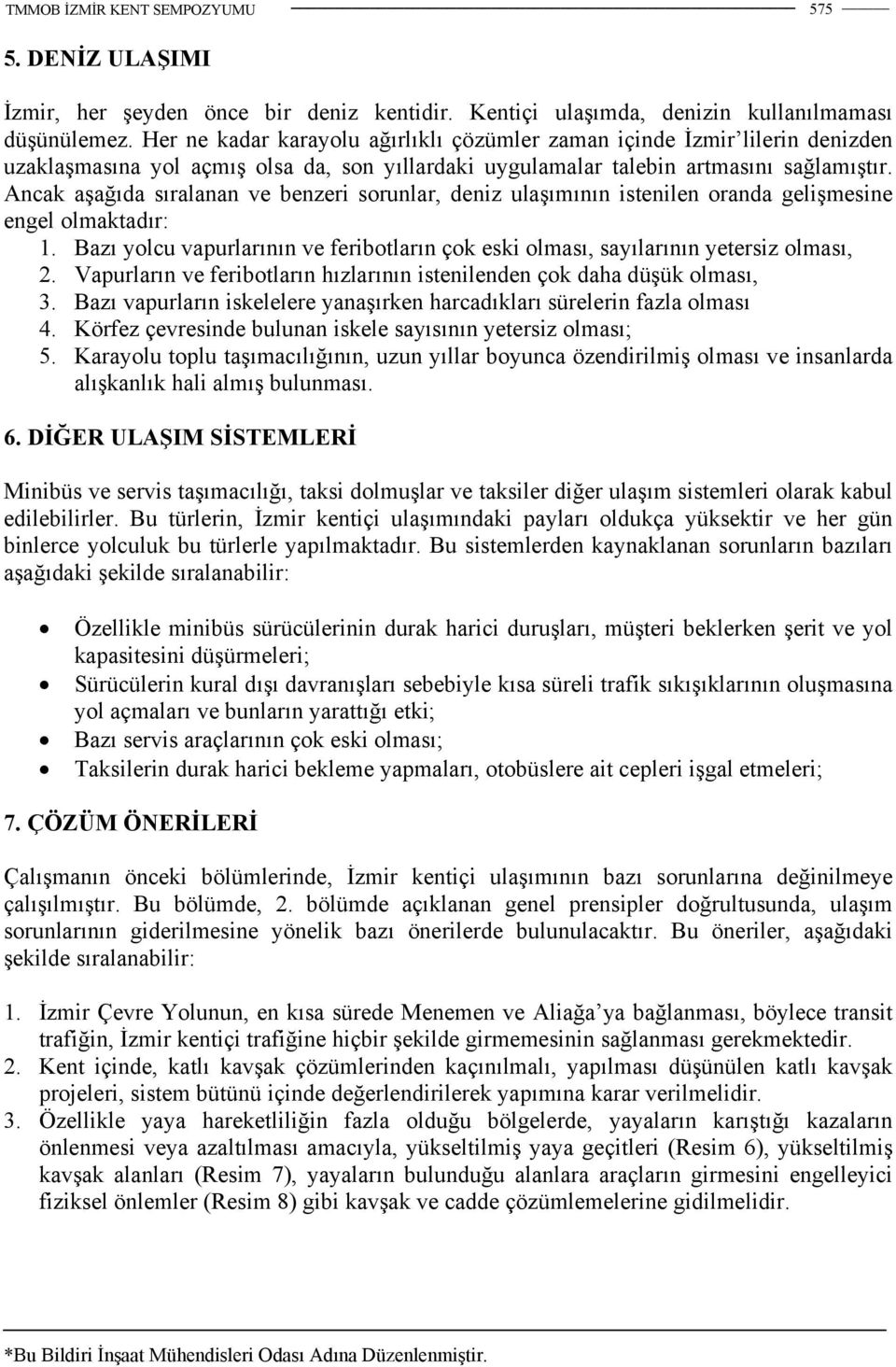 TMMOB İZMİR KENT SEMPOZYUMU 575

5. DENİZ ULAŞIMI

İzmir, her şeyden önce bir deniz kentidir. Kentiçi ulaşımda, denizin kullanılmaması düşünülemez. Her ne kadar karayolu ağırlıklı çözümler zaman içinde İzmir'lilerin denizden uzaklaşmasına yol açmış olsa da, son yıllardaki uygulamalar talebin artmasını sağlamıştır. Ancak aşağıda sıralanan ve benzeri sorunlar, deniz ulaşımının istenilen oranda gelişmesine engel olmaktadır:
1. Bazı yolcu vapurlarının ve feribotların çok eski olması, sayılarının yetersiz olması,
2. Vapurların ve feribotların hızlarının istenilenden çok daha düşük olması,
3. Bazı vapurların iskelelere yanaşırken harcadıkları sürelerin fazla olması
4. Körfez çevresinde bulunan iskele sayısının yetersiz olması;
5. Karayolu toplu taşımacılığının, uzun yıllar boyunca özendirilmiş olması ve insanlarda alışkanlık hali almış bulunması.

6. DİĞER ULAŞIM SİSTEMLERİ

Minibüs ve servis taşımacılığı, taksi dolmuşlar ve taksiler diğer ulaşım sistemleri olarak kabul edilebilirler. Bu türlerin, İzmir kentiçi ulaşımındaki payları oldukça yüksektir ve her gün binlerce yolculuk bu türlerle yapılmaktadır. Bu sistemlerden kaynaklanan sorunların bazıları aşağıdaki şekilde sıralanabilir:

• Özellikle minibüs sürücülerinin durak harici duruşları, müşteri beklerken şerit ve yol kapasitesini düşürmeleri;
• Sürücülerin kural dışı davranışları sebebiyle kısa süreli trafik sıkışıklarının oluşmasına yol açmaları ve bunların yarattığı etki;
• Bazı servis araçlarının çok eski olması;
• Taksilerin durak harici bekleme yapmaları, otobüslere ait cepleri işgal etmeleri;

7. ÇÖZÜM ÖNERİLERİ

Çalışmanın önceki bölümlerinde, İzmir kentiçi ulaşımının bazı sorunlarına değinilmeye çalışılmıştır. Bu bölümde, 2. bölümde açıklanan genel prensipler doğrultusunda, ulaşım sorunlarının giderilmesine yönelik bazı önerilerde bulunulacaktır. Bu öneriler, aşağıdaki şekilde sıralanabilir:

1. İzmir Çevre Yolunun, en kısa sürede Menemen ve Aliağa'ya bağlanması, böylece transit trafiğin, İzmir kentiçi trafiğine hiçbir şekilde girmemesinin sağlanması gerekmektedir.
2. Kent içinde, katlı kavşak çözümlerinden kaçınılmalı, yapılması düşünülen katlı kavşak projeleri, sistem bütünü içinde değerlendirilerek yapımına karar verilmelidir.
3. Özellikle yaya hareketliliğin fazla olduğu bölgelerde, yayaların karıştığı kazaların önlenmesi veya azaltılması amacıyla, yükseltilmiş yaya geçitleri (Resim 6), yükseltilmiş kavşak alanları (Resim 7), yayaların bulunduğu alanlara araçların girmesini engelleyici fiziksel önlemler (Resim 8) gibi kavşak ve cadde çözümlemelerine gidilmelidir.

*Bu Bildiri İnşaat Mühendisleri Odası Adına Düzenlenmiştir.